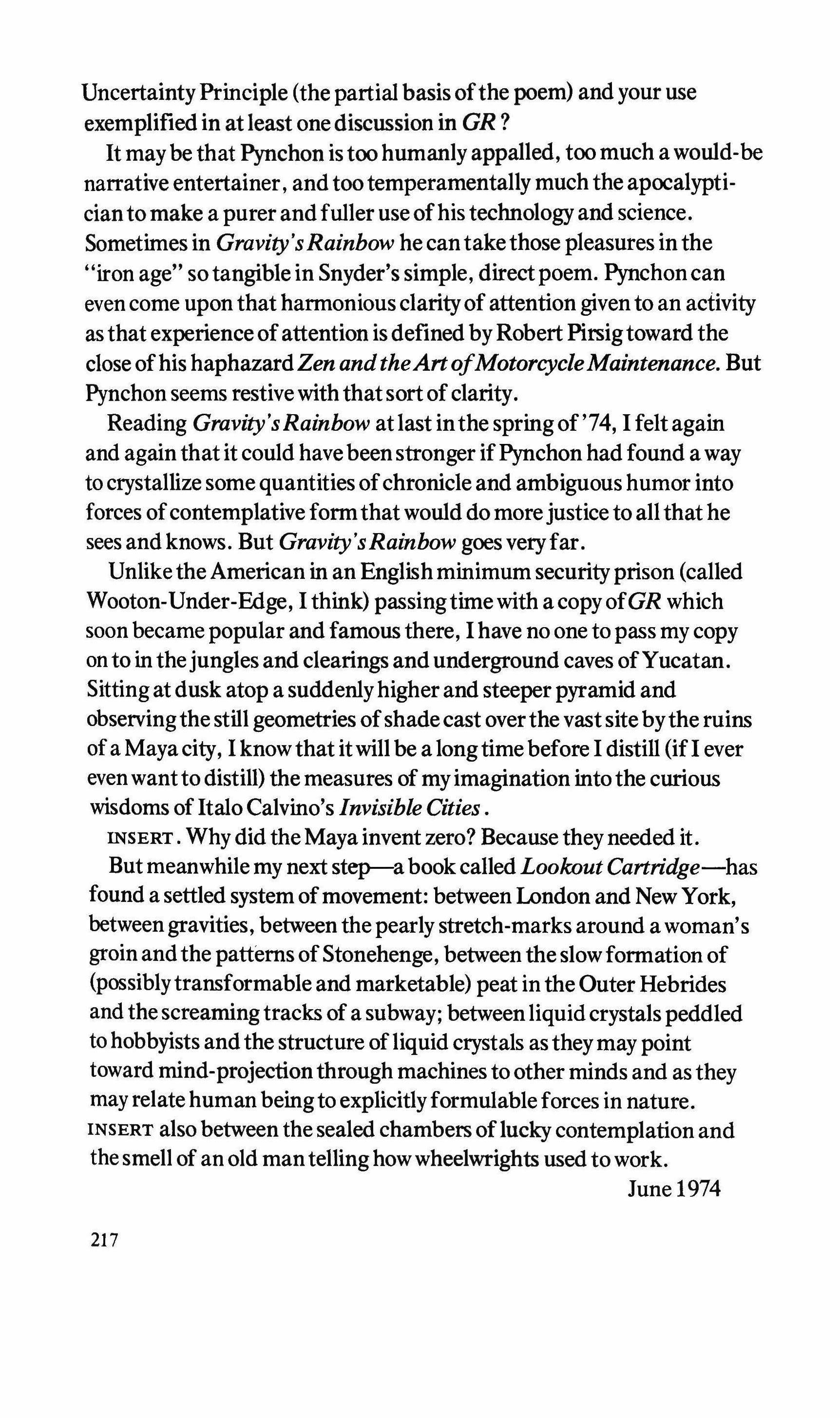 Uncertainty Principle (the partial basis of the poem) and your use exemplified in at least one discussion in GR?

It may be that Pynchon is too humanly appalled, too much a would-be narrative entertainer, and too temperamentally much the apocalyptician to make a purer and fuller use of his technology and science. Sometimes in Gravity's Rainbow he can take those pleasures in the "iron age" so tangible in Snyder's simple, direct poem. Pynchon can even come upon that harmonious clarity of attention given to an activity as that experience of attention is defined by Robert Pirsig toward the close of his haphazard Zen and the Art of Motorcycle Maintenance. But Pynchon seems restive with that sort of clarity.

Reading Gravity's Rainbow at last in the spring of '74, I felt again and again that it could have been stronger if Pynchon had found a way to crystallize some quantities of chronicle and ambiguous humor into forces of contemplative form that would do more justice to all that he sees and knows. But Gravity's Rainbow goes very far.

Unlike the American in an English minimum security prison (called Wooton-Under-Edge, I think) passing time with a copy of GR which soon became popular and famous there, I have no one to pass my copy on to in the jungles and clearings and underground caves of Yucatan. Sitting at dusk atop a suddenly higher and steeper pyramid and observing the still geometries of shade cast over the vast site by the ruins of a Maya city, I know that it will be a long time before I distill (if I ever even want to distill) the measures of my imagination into the curious wisdoms of Italo Calvino's Invisible Cities.

INSERT. Why did the Maya invent zero? Because they needed it.

But meanwhile my next step—a book called Lookout Cartridge—has found a settled system of movement: between London and New York, between gravities, between the pearly stretch-marks around a woman's groin and the patterns of Stonehenge, between the slow formation of (possibly transformable and marketable) peat in the Outer Hebrides and the screaming tracks of a subway; between liquid crystals peddled to hobbyists and the structure of liquid crystals as they may point toward mind-projection through machines to other minds and as they may relate human being to explicitly formulable forces in nature. INSERT also between the sealed chambers of lucky contemplation and the smell of an old man telling how wheelwrights used to work.

June 1974

217